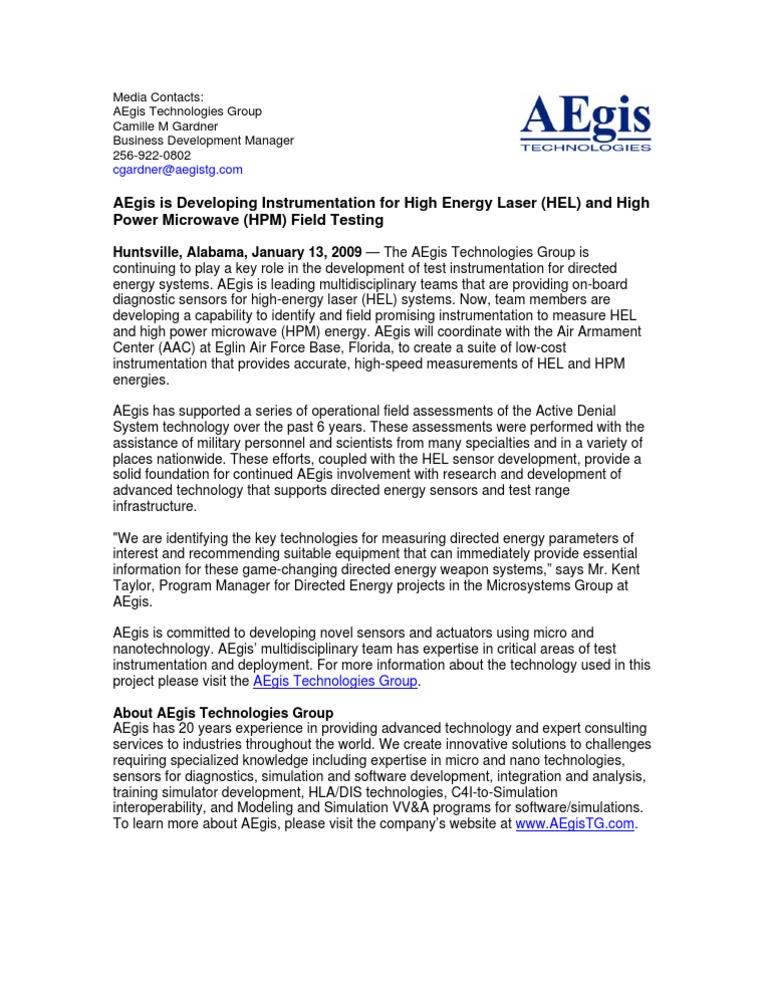 Media Contacts:
AEgis Technologies Group
Camille M Gardner
Business Development Manager
256-922-0802
cgardner@aegistg.com

AEgis
TECHNOLOGIES

AEgis is Developing Instrumentation for High Energy Laser (HEL) and High Power Microwave (HPM) Field Testing

Huntsville, Alabama, January 13, 2009 — The AEgis Technologies Group is continuing to play a key role in the development of test instrumentation for directed energy systems. AEgis is leading multidisciplinary teams that are providing on-board diagnostic sensors for high-energy laser (HEL) systems. Now, team members are developing a capability to identify and field promising instrumentation to measure HEL and high power microwave (HPM) energy. AEgis will coordinate with the Air Armament Center (AAC) at Eglin Air Force Base, Florida, to create a suite of low-cost instrumentation that provides accurate, high-speed measurements of HEL and HPM energies.

AEgis has supported a series of operational field assessments of the Active Denial System technology over the past 6 years. These assessments were performed with the assistance of military personnel and scientists from many specialties and in a variety of places nationwide. These efforts, coupled with the HEL sensor development, provide a solid foundation for continued AEgis involvement with research and development of advanced technology that supports directed energy sensors and test range infrastructure.

"We are identifying the key technologies for measuring directed energy parameters of interest and recommending suitable equipment that can immediately provide essential information for these game-changing directed energy weapon systems," says Mr. Kent Taylor, Program Manager for Directed Energy projects in the Microsystems Group at AEgis.

AEgis is committed to developing novel sensors and actuators using micro and nanotechnology. AEgis' multidisciplinary team has expertise in critical areas of test instrumentation and deployment. For more information about the technology used in this project please visit the AEgis Technologies Group.

About AEgis Technologies Group
AEgis has 20 years experience in providing advanced technology and expert consulting services to industries throughout the world. We create innovative solutions to challenges requiring specialized knowledge including expertise in micro and nano technologies, sensors for diagnostics, simulation and software development, integration and analysis, training simulator development, HLA/DIS technologies, C4I-to-Simulation interoperability, and Modeling and Simulation VV&A programs for software/simulations. To learn more about AEgis, please visit the company's website at www.AEgisTG.com.